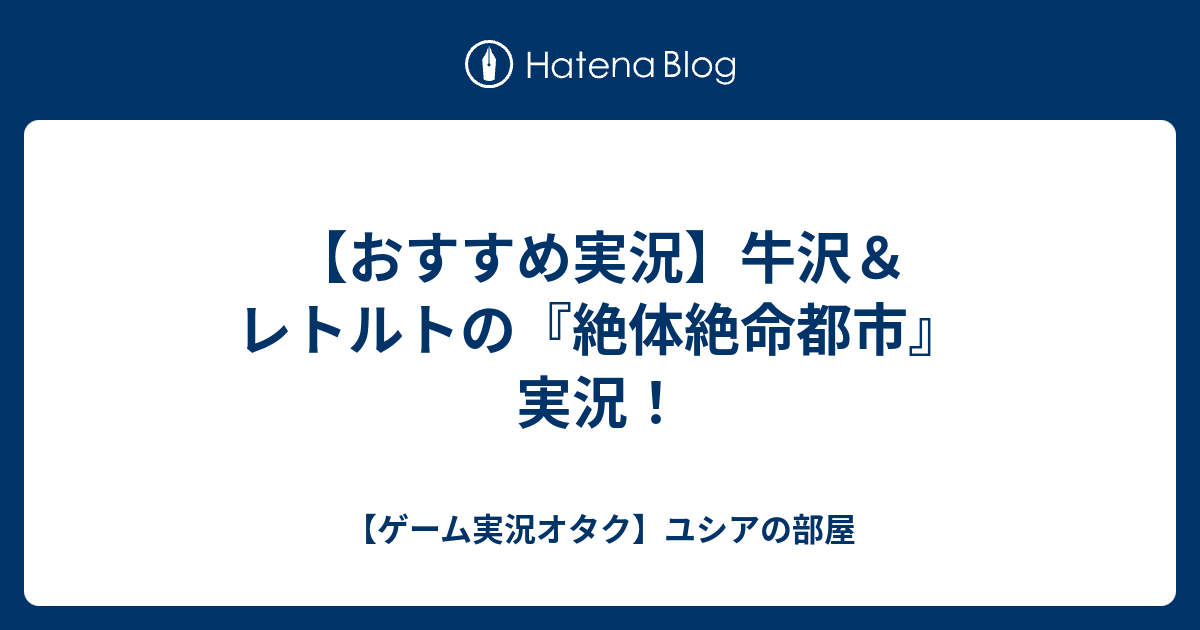 Hatena Blog

【おすすめ実況】牛沢＆レトルトの『絶体絶命都市』実況！

【ゲーム実況オタク】ユシアの部屋